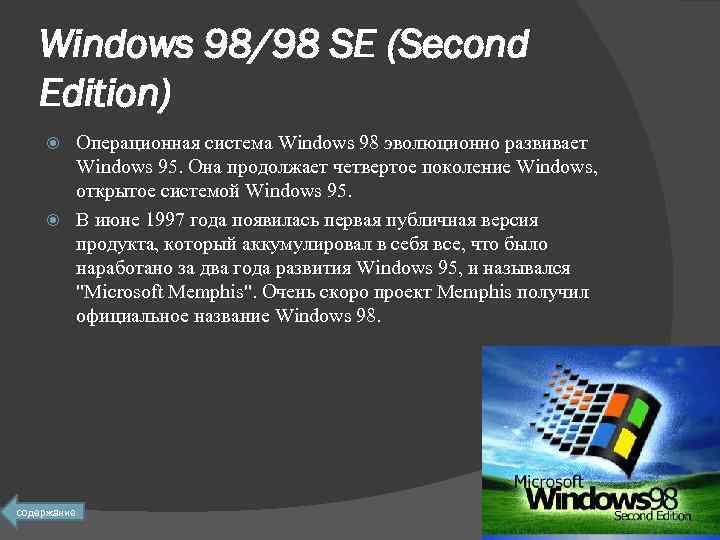 Windows 98/98 SE (Second Edition)

Операционная система Windows 98 эволюционно развивает Windows 95. Она продолжает четвертое поколение Windows, открытое системой Windows 95.

В июне 1997 года появилась первая публичная версия продукта, который аккумулировал в себя все, что было наработано за два года развития Windows 95, и назывался "Microsoft Memphis". Очень скоро проект Memphis получил официальное название Windows 98.

Microsoft
Windows98
Second Edition

содержание